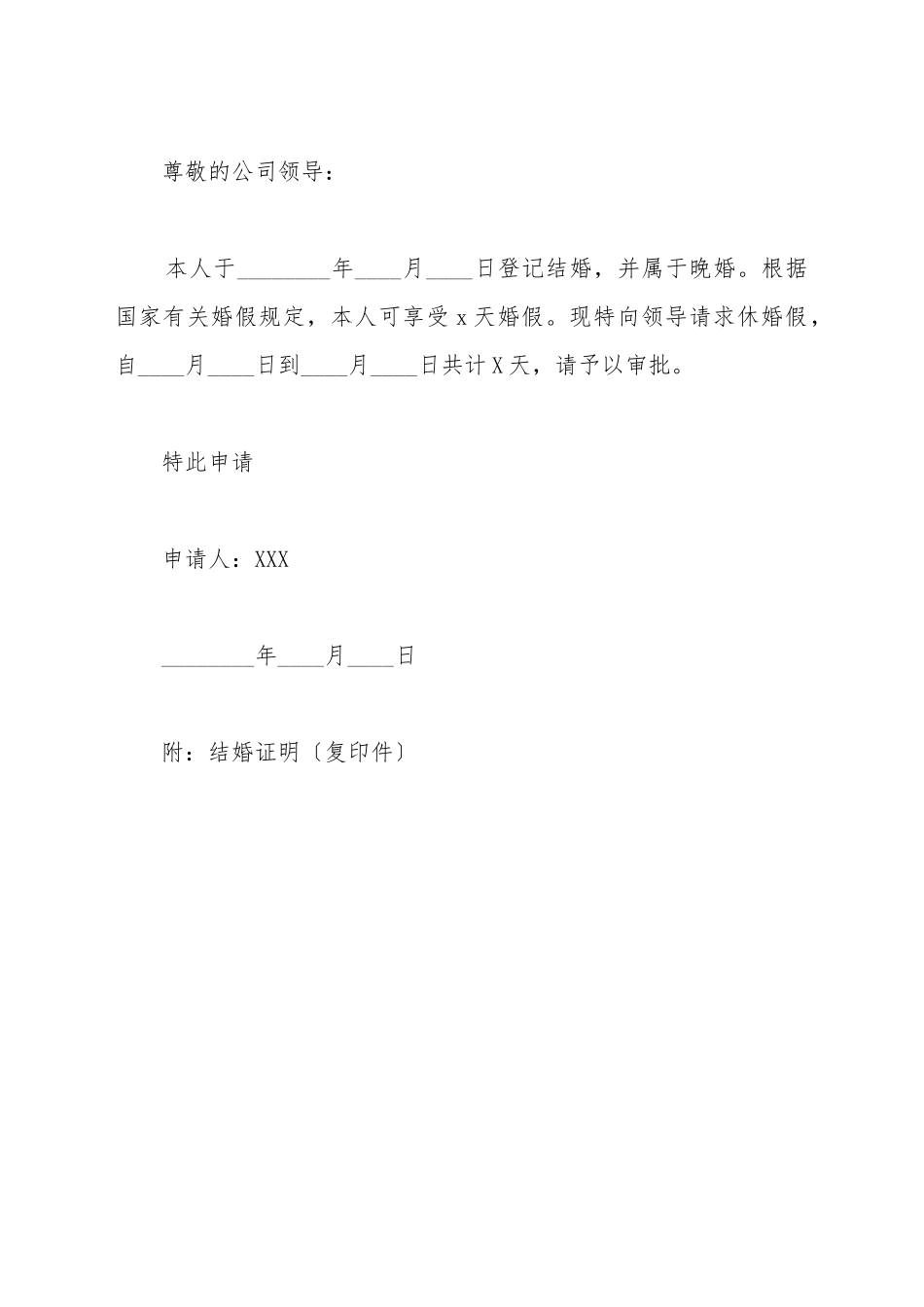 尊敬的公司领导：

本人于________年____月____日登记结婚，并属于晚婚。根据国家有关婚假规定，本人可享受 x 天婚假。现特向领导请求休婚假，自____月____日到____月____日共计 X 天，请予以审批。

特此申请

申请人：XXX

________年____月____日

附：结婚证明〔复印件〕